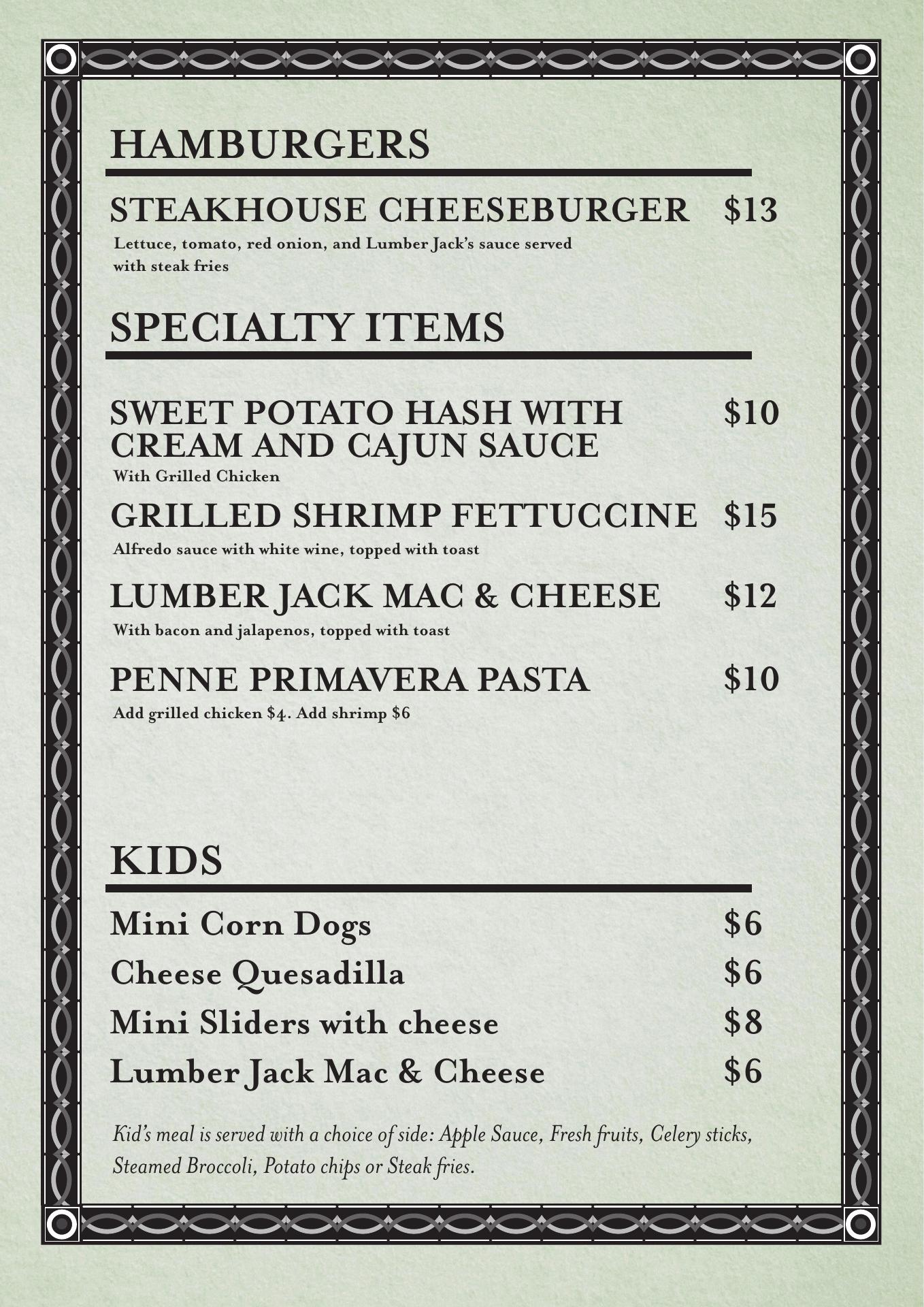 HAMBURGERS

STEAKHOUSE CHEESEBURGER $13

Lettuce, tomato, red onion, and Lumber Jack's sauce served with steak fries

SPECIALTY ITEMS

SWEET POTATO HASH WITH CREAM AND CAJUN SAUCE $10

With Grilled Chicken

GRILLED SHRIMP FETTUCCINE $15

Alfredo sauce with white wine, topped with toast

LUMBER JACK MAC & CHEESE $12

With bacon and jalapenos, topped with toast

PENNE PRIMAVERA PASTA $10

Add grilled chicken $4. Add shrimp $6

KIDS

Mini Corn Dogs $6

Cheese Quesadilla $6

Mini Sliders with cheese $8

Lumber Jack Mac & Cheese $6

Kid's meal is served with a choice of side: Apple Sauce, Fresh fruits, Celery sticks, Steamed Broccoli, Potato chips or Steak fries.